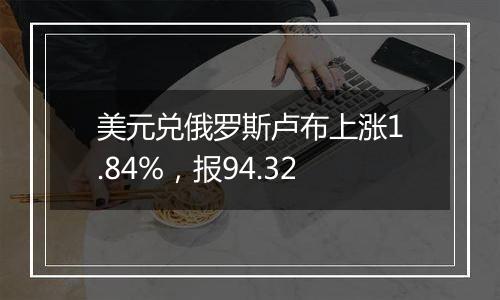 美元兑俄罗斯卢布上涨1.84%，报94.32